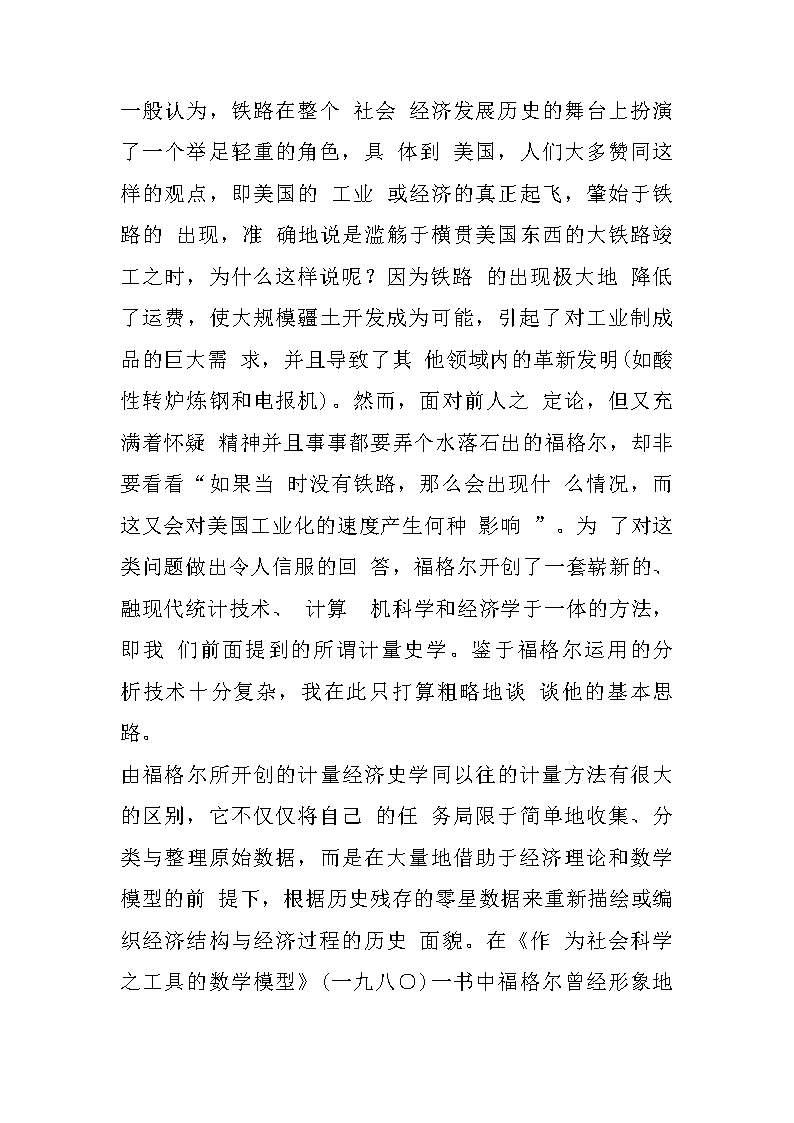 一般认为，铁路在整个 社会 经济发展历史的舞台上扮演了一个举足轻重的角色，具 体到 美国，人们大多赞同这样的观点，即美国的 工业 或经济的真正起飞，肇始于铁路的 出现，准 确地说是滥觞于横贯美国东西的大铁路竣工之时，为什么这样说呢？因为铁路 的出现极大地 降低了运费，使大规模疆土开发成为可能，引起了对工业制成品的巨大需 求，并且导致了其 他领域内的革新发明(如酸性转炉炼钢和电报机)。然而，面对前人之 定论，但又充满着怀疑 精神并且事事都要弄个水落石出的福格尔，却非要看看“如果当 时没有铁路，那么会出现什 么情况，而这又会对美国工业化的速度产生何种 影响 ”。为 了对这类问题做出令人信服的回 答，福格尔开创了一套崭新的、融现代统计技术、 计算 机科学和经济学于一体的方法，即我 们前面提到的所谓计量史学。鉴于福格尔运用的分析技术十分复杂，我在此只打算粗略地谈 谈他的基本思路。

由福格尔所开创的计量经济史学同以往的计量方法有很大的区别，它不仅仅将自己 的任 务局限于简单地收集、分类与整理原始数据，而是在大量地借助于经济理论和数学模型的前 提下，根据历史残存的零星数据来重新描绘或编织经济结构与经济过程的历史 面貌。在《作 为社会科学之工具的数学模型》(一九八〇)一书中福格尔曾经形象地